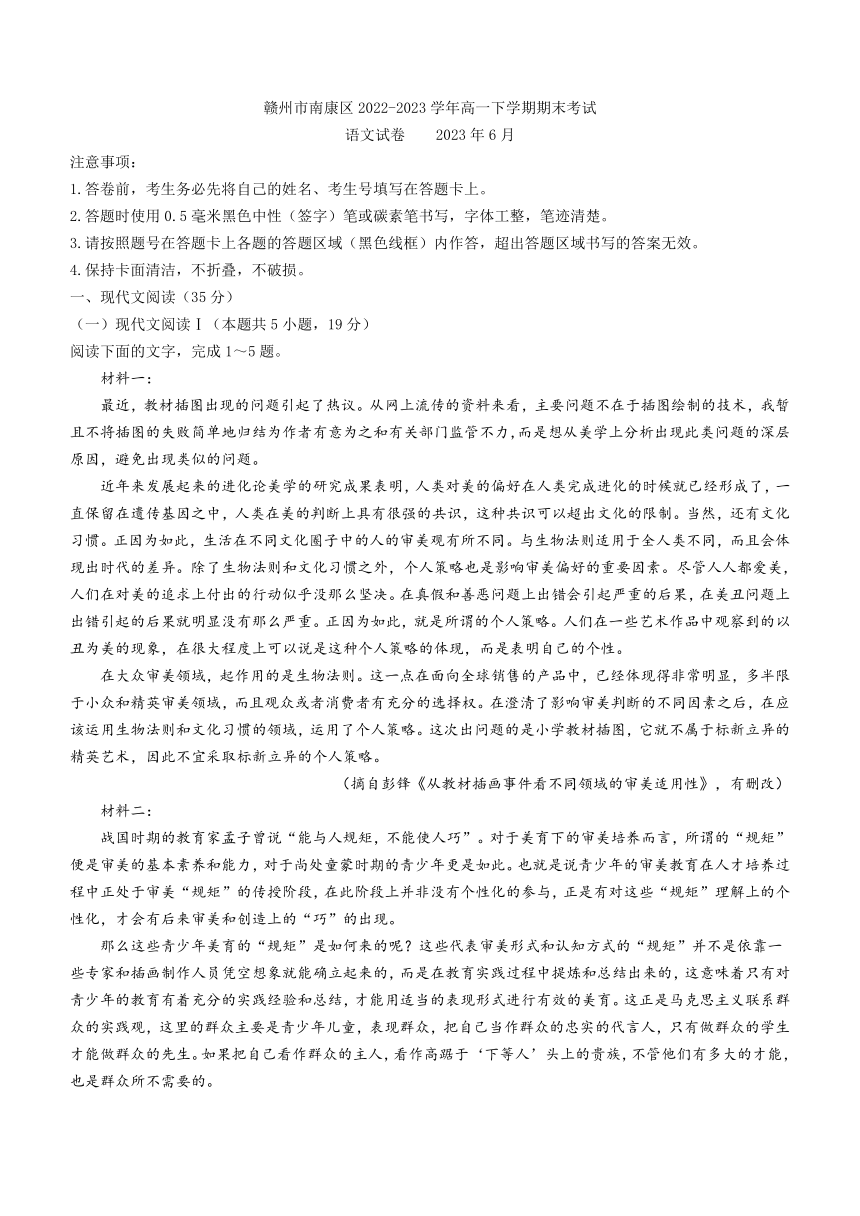 赣州市南康区 2022-2023 学年高一下学期期末考试
语文试卷　　2023 年 6 月

注意事项：
1.答卷前，考生务必先将自己的姓名、考生号填写在答题卡上。
2.答题时使用 0.5 毫米黑色中性（签字）笔或碳素笔书写，字体工整，笔迹清楚。
3.请按照题号在答题卡上各题的答题区域（黑色线框）内作答，超出答题区域书写的答案无效。
4.保持卡面清洁，不折叠，不破损。

一、现代文阅读（35 分）
（一）现代文阅读Ⅰ（本题共 5 小题，19 分）
阅读下面的文字，完成 1～5 题。

材料一：

最近，教材插图出现的问题引起了热议。从网上流传的资料来看，主要问题不在于插图绘制的技术，我暂且不将插图的失败简单地归结为作者有意为之和有关部门监管不力，而是想从美学上分析出现此类问题的深层原因，避免出现类似的问题。

近年来发展起来的进化论美学的研究成果表明，人类对美的偏好在人类完成进化的时候就已经形成了，一直保留在遗传基因之中，人类在美的判断上具有很强的共识，这种共识可以超出文化的限制。当然，还有文化习惯。正因为如此，生活在不同文化圈子中的人的审美观有所不同。与生物法则适用于全人类不同，而且会体现出时代的差异。除了生物法则和文化习惯之外，个人策略也是影响审美偏好的重要因素。尽管人人都爱美，人们在对美的追求上付出的行动似乎没那么坚决。在真假和善恶问题上出错会引起严重的后果，在美丑问题上出错引起的后果就明显没有那么严重。正因为如此，就是所谓的个人策略。人们在一些艺术作品中观察到的以丑为美的现象，在很大程度上可以说是这种个人策略的体现，而是表明自己的个性。

在大众审美领域，起作用的是生物法则。这一点在面向全球销售的产品中，已经体现得非常明显，多半限于小众和精英审美领域，而且观众或者消费者有充分的选择权。在澄清了影响审美判断的不同因素之后，在应该运用生物法则和文化习惯的领域，运用了个人策略。这次出问题的是小学教材插图，它就不属于标新立异的精英艺术，因此不宜采取标新立异的个人策略。

（摘自彭锋《从教材插画事件看不同领域的审美适用性》，有删改）

材料二：

战国时期的教育家孟子曾说“能与人规矩，不能使人巧”。对于美育下的审美培养而言，所谓的“规矩”便是审美的基本素养和能力，对于尚处童蒙时期的青少年更是如此。也就是说青少年的审美教育在人才培养过程中正处于审美“规矩”的传授阶段，在此阶段上并非没有个性化的参与，正是有对这些“规矩”理解上的个性化，才会有后来审美和创造上的“巧”的出现。

那么这些青少年美育的“规矩”是如何来的呢？这些代表审美形式和认知方式的“规矩”并不是依靠一些专家和插画制作人员凭空想象就能确立起来的，而是在教育实践过程中提炼和总结出来的，这意味着只有对青少年的教育有着充分的实践经验和总结，才能用适当的表现形式进行有效的美育。这正是马克思主义联系群众的实践观，这里的群众主要是青少年儿童，表现群众，把自己当作群众的忠实的代言人，只有做群众的学生才能做群众的先生。如果把自己看作群众的主人，看作高踞于‘下等人’头上的贵族，不管他们有多大的才能，也是群众所不需要的。